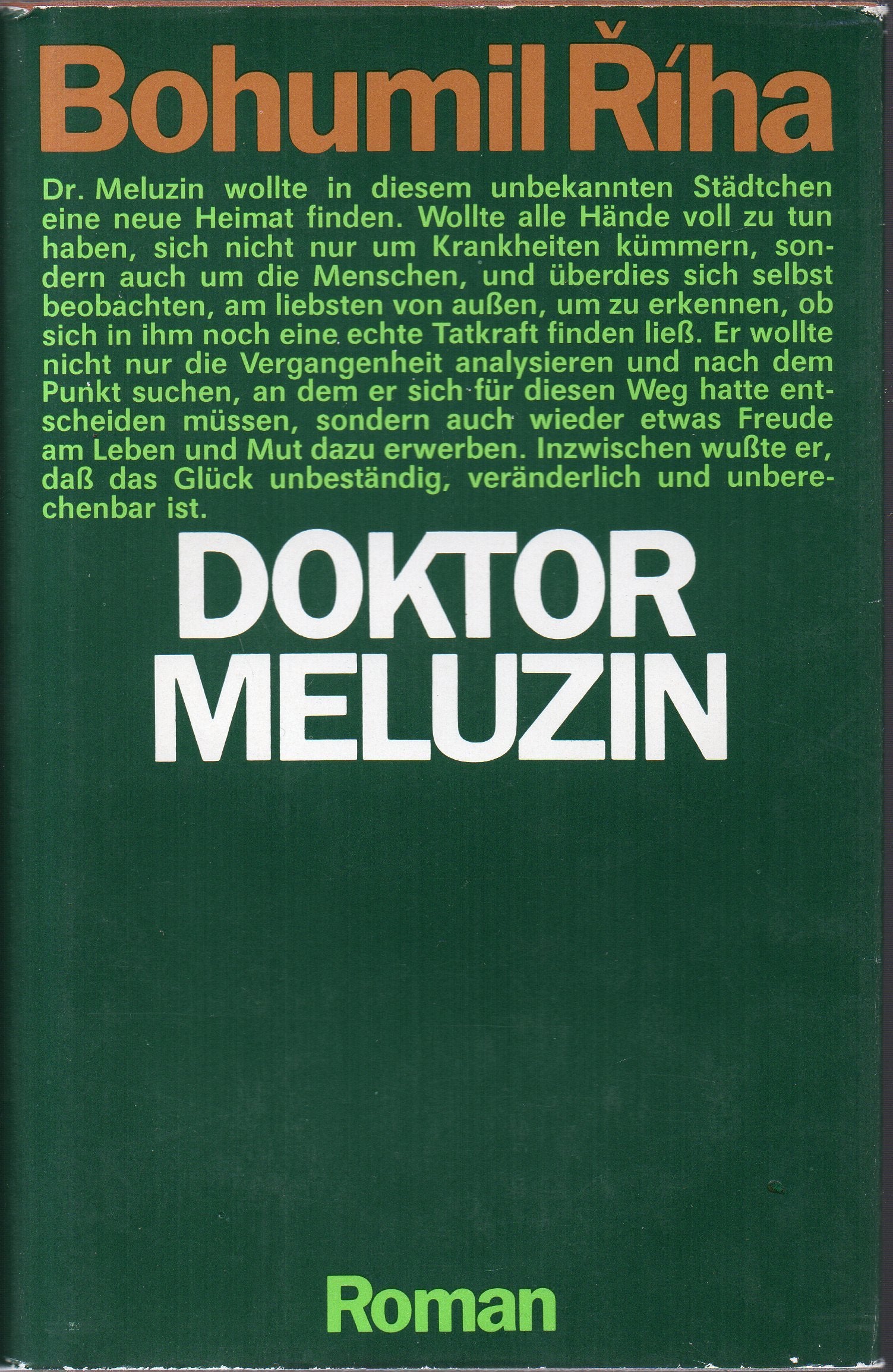 Bohumil Říha

Dr. Meluzin wollte in diesem unbekannten Städtchen eine neue Heimat finden. Wollte alle Hände voll zu tun haben, sich nicht nur um Krankheiten kümmern, sondern auch um die Menschen, und überdies sich selbst beobachten, am liebsten von außen, um zu erkennen, ob sich in ihm noch eine echte Tatkraft finden ließ. Er wollte nicht nur die Vergangenheit analysieren und nach dem Punkt suchen, an dem er sich für diesen Weg hatte entscheiden müssen, sondern auch wieder etwas Freude am Leben und Mut dazu erwerben. Inzwischen wußte er, daß das Glück unbeständig, veränderlich und unberechenbar ist.

DOKTOR MELUZIN

Roman